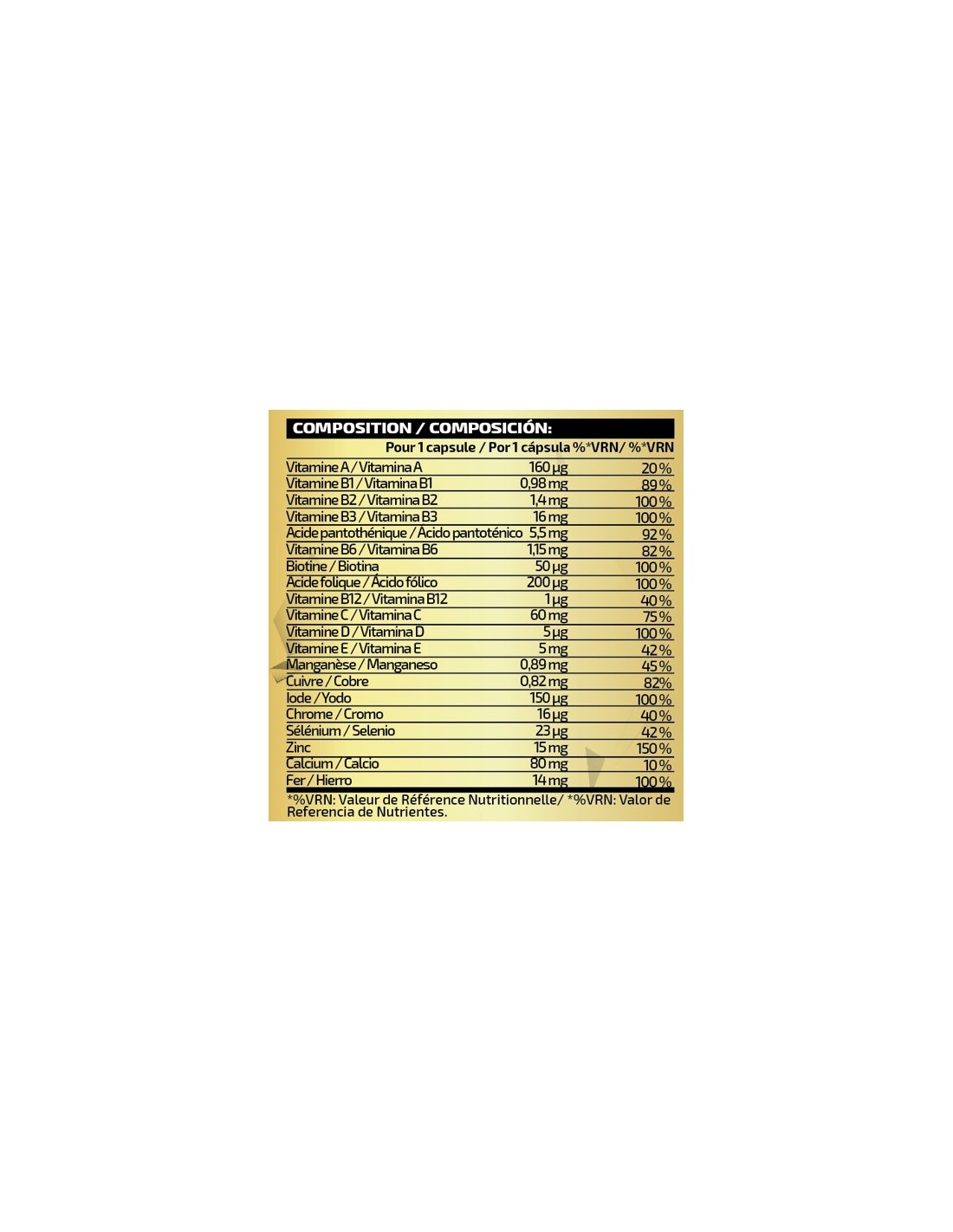 COMPOSITION / COMPOSICIÓN:

| | Pour 1 capsule / Por 1 cápsula | %*VRN/ %*VRN |
|---|---|---|
| Vitamine A / Vitamina A | 160 µg | 20 % |
| Vitamine B1 / Vitamina B1 | 0,98 mg | 89 % |
| Vitamine B2 / Vitamina B2 | 1,4 mg | 100 % |
| Vitamine B3 / Vitamina B3 | 16 mg | 100 % |
| Acide pantothénique / Ácido pantoténico | 5,5 mg | 92 % |
| Vitamine B6 / Vitamina B6 | 1,15 mg | 82 % |
| Biotine / Biotina | 50 µg | 100 % |
| Acide folique / Ácido fólico | 200 µg | 100 % |
| Vitamine B12 / Vitamina B12 | 1 µg | 40 % |
| Vitamine C / Vitamina C | 60 mg | 75 % |
| Vitamine D / Vitamina D | 5 µg | 100 % |
| Vitamine E / Vitamina E | 5 mg | 42 % |
| Manganèse / Manganeso | 0,89 mg | 45 % |
| Cuivre / Cobre | 0,82 mg | 82 % |
| Iode / Yodo | 150 µg | 100 % |
| Chrome / Cromo | 16 µg | 40 % |
| Sélénium / Selenio | 23 µg | 42 % |
| Zinc | 15 mg | 150 % |
| Calcium / Calcio | 80 mg | 10 % |
| Fer / Hierro | 14 mg | 100 % |

*%VRN: Valeur de Référence Nutritionnelle/ *%VRN: Valor de Referencia de Nutrientes.